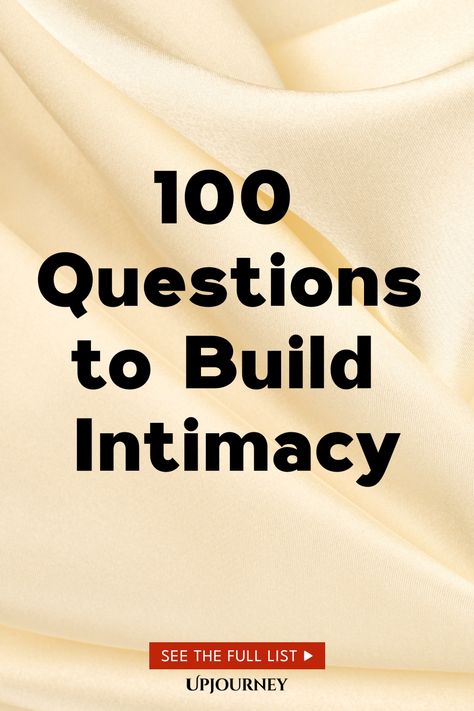 100 Questions to Build Intimacy

SEE THE FULL LIST ▶

UPJOURNEY